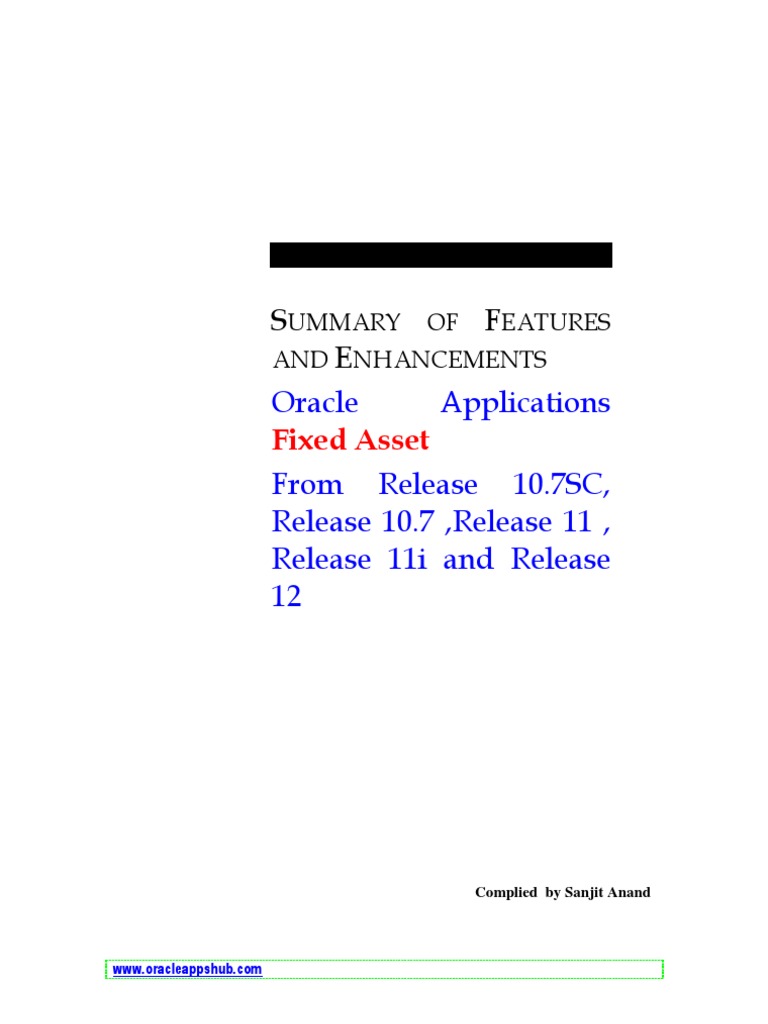 SUMMARY OF FEATURES AND ENHANCEMENTS

Oracle Applications Fixed Asset

From Release 10.7SC, Release 10.7 ,Release 11 , Release 11i and Release 12

Complied by Sanjit Anand

www.oracleappshub.com